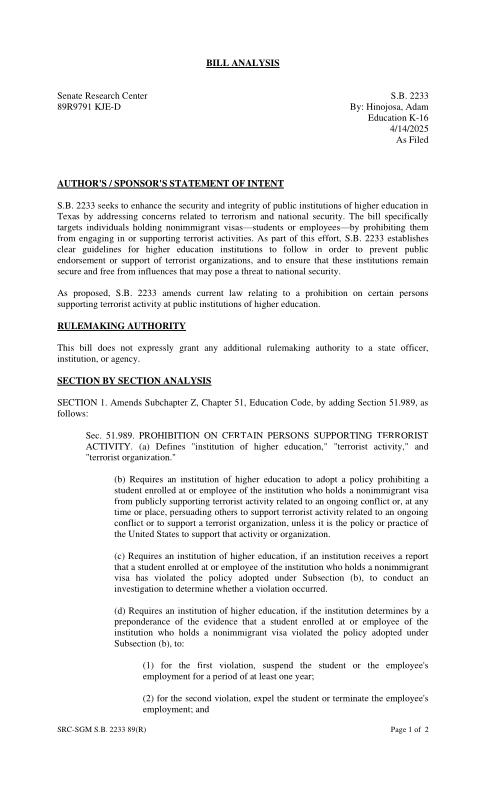 BILL ANALYSIS

Senate Research Center
89R9791 KJE-D

S.B. 2233
By: Hinojosa, Adam
Education K-16
4/14/2025
As Filed

AUTHOR'S / SPONSOR'S STATEMENT OF INTENT

S.B. 2233 seeks to enhance the security and integrity of public institutions of higher education in Texas by addressing concerns related to terrorism and national security. The bill specifically targets individuals holding nonimmigrant visas—students or employees—by prohibiting them from engaging in or supporting terrorist activities. As part of this effort, S.B. 2233 establishes clear guidelines for higher education institutions to follow in order to prevent public endorsement or support of terrorist organizations, and to ensure that these institutions remain secure and free from influences that may pose a threat to national security.

As proposed, S.B. 2233 amends current law relating to a prohibition on certain persons supporting terrorist activity at public institutions of higher education.

RULEMAKING AUTHORITY

This bill does not expressly grant any additional rulemaking authority to a state officer, institution, or agency.

SECTION BY SECTION ANALYSIS

SECTION 1. Amends Subchapter Z, Chapter 51, Education Code, by adding Section 51.989, as follows:

Sec. 51.989. PROHIBITION ON CERTAIN PERSONS SUPPORTING TERRORIST ACTIVITY. (a) Defines "institution of higher education," "terrorist activity," and "terrorist organization."

(b) Requires an institution of higher education to adopt a policy prohibiting a student enrolled at or employee of the institution who holds a nonimmigrant visa from publicly supporting terrorist activity related to an ongoing conflict or, at any time or place, persuading others to support terrorist activity related to an ongoing conflict or to support a terrorist organization, unless it is the policy or practice of the United States to support that activity or organization.

(c) Requires an institution of higher education, if an institution receives a report that a student enrolled at or employee of the institution who holds a nonimmigrant visa has violated the policy adopted under Subsection (b), to conduct an investigation to determine whether a violation occurred.

(d) Requires an institution of higher education, if the institution determines by a preponderance of the evidence that a student enrolled at or employee of the institution who holds a nonimmigrant visa violated the policy adopted under Subsection (b), to:

(1) for the first violation, suspend the student or the employee's employment for a period of at least one year;

(2) for the second violation, expel the student or terminate the employee's employment; and

SRC-SGM S.B. 2233 89(R)

Page 1 of 2